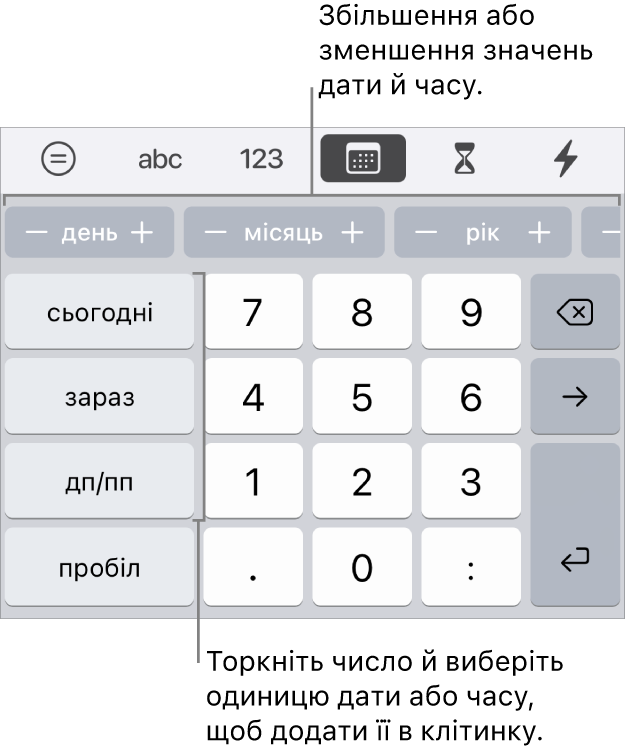 Збільшення або зменшення значень дати й часу.

abc 123

− день + − місяць + − рік + −

сьогодні 7 8 9

зараз 4 5 6 →

дп/пп 1 2 3

пробіл . 0 :

Торкніть число й виберіть одиницю дати або часу, щоб додати її в клітинку.